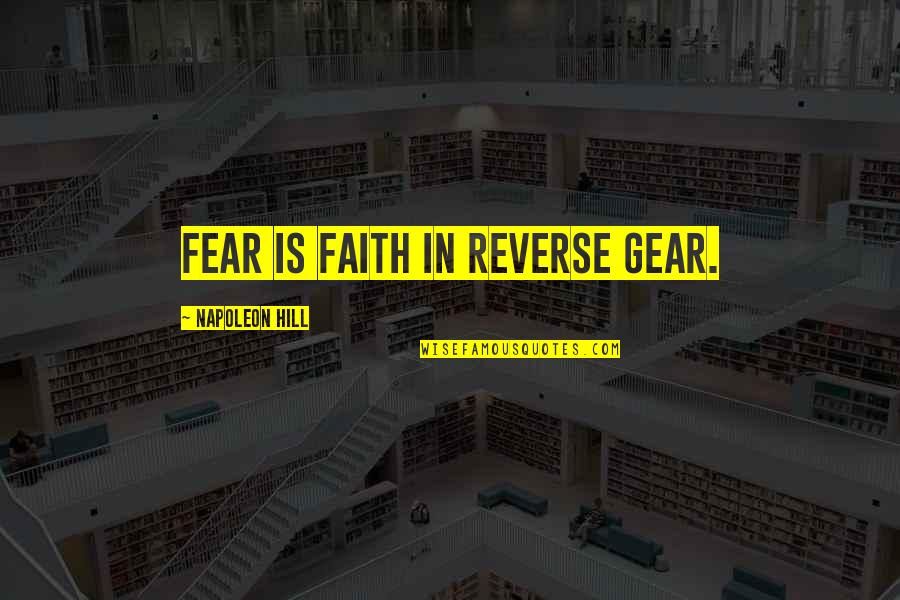 FEAR IS FAITH IN REVERSE GEAR.

~ NAPOLEON HILL

WISEFAMOUSQUOTES.COM